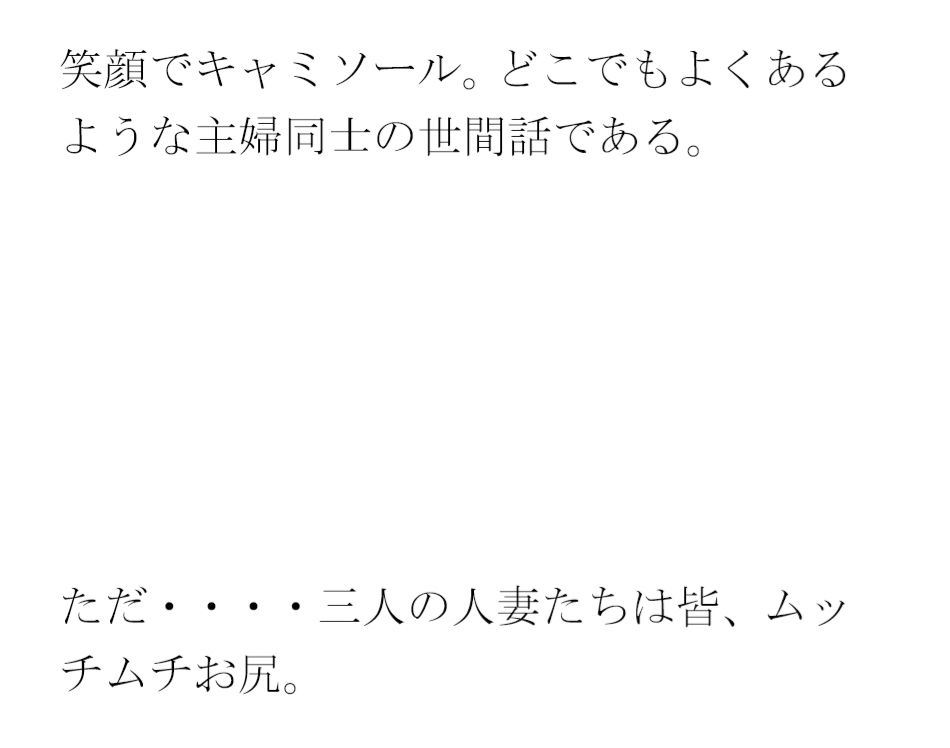 笑顔でキャミソール。どこでもよくあるような主婦同士の世間話である。

ただ・・・・三人の人妻たちは皆、ムッチムチお尻。